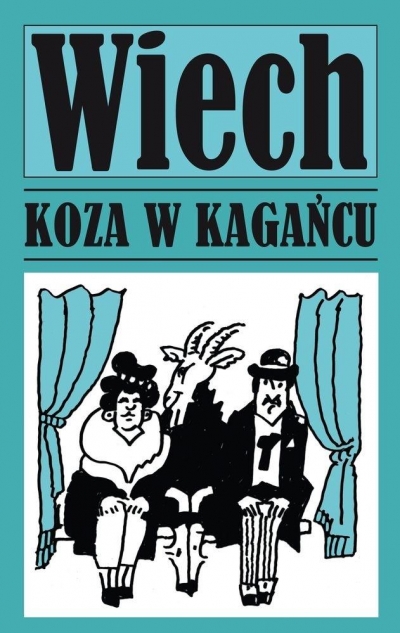 Wiech

KOZA W KAGAŃCU